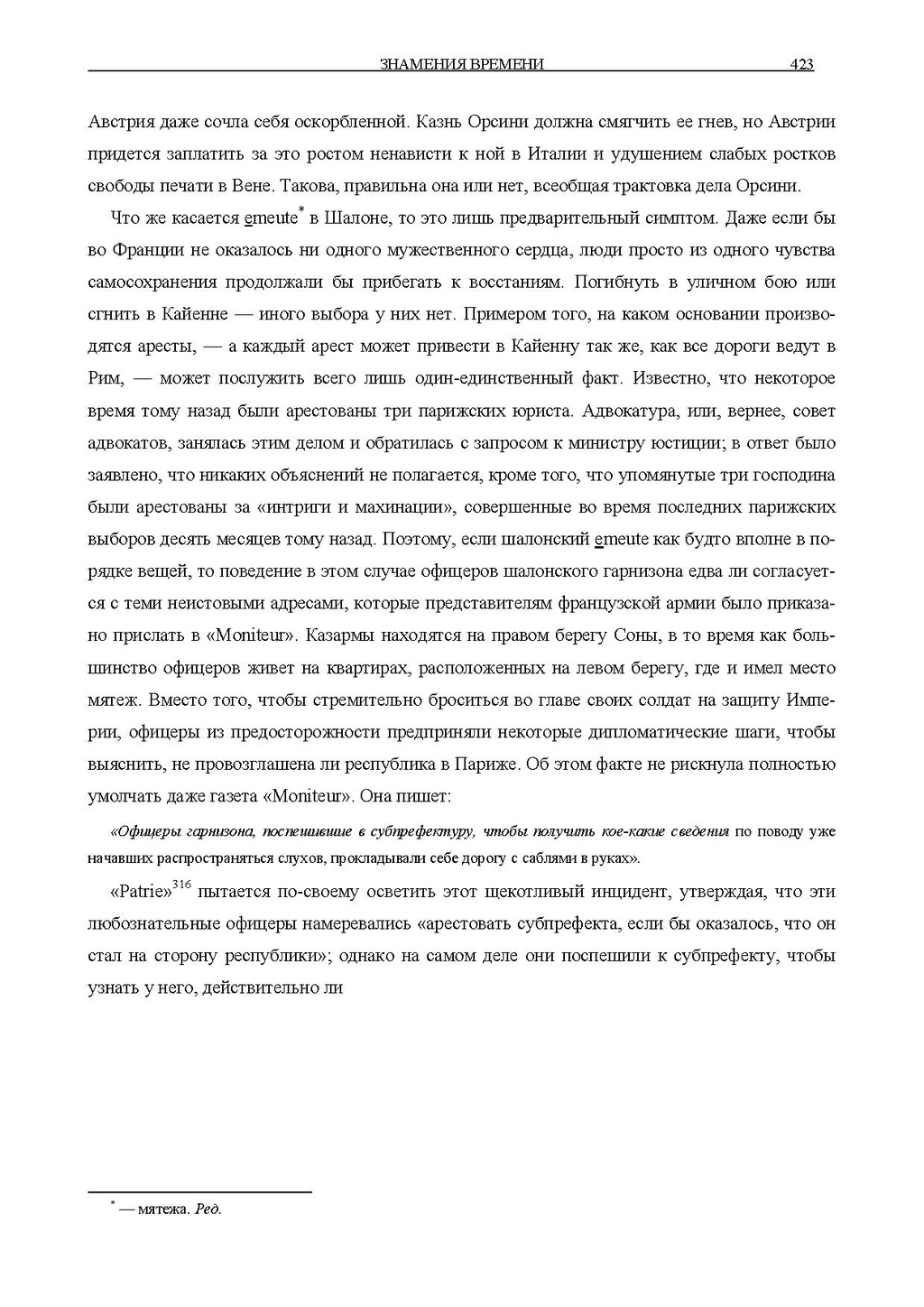 ЗНАМЕНИЯ ВРЕМЕНИ 423

Австрия даже сочла себя оскорбленной. Казнь Орсини должна смягчить ее гнев, но Австрии придется заплатить за это ростом ненависти к ной в Италии и удушением слабых ростков свободы печати в Вене. Такова, правильна она или нет, всеобщая трактовка дела Орсини.

Что же касается emeute* в Шалоне, то это лишь предварительный симптом. Даже если бы во Франции не оказалось ни одного мужественного сердца, люди просто из одного чувства самосохранения продолжали бы прибегать к восстаниям. Погибнуть в уличном бою или сгнить в Кайенне — иного выбора у них нет. Примером того, на каком основании производятся аресты, — а каждый арест может привести в Кайенну так же, как все дороги ведут в Рим, — может послужить всего лишь один-единственный факт. Известно, что некоторое время тому назад были арестованы три парижских юриста. Адвокатура, или, вернее, совет адвокатов, занялась этим делом и обратилась с запросом к министру юстиции; в ответ было заявлено, что никаких объяснений не полагается, кроме того, что упомянутые три господина были арестованы за «интриги и махинации», совершенные во время последних парижских выборов десять месяцев тому назад. Поэтому, если шалонский emeute как будто вполне в порядке вещей, то поведение в этом случае офицеров шалонского гарнизона едва ли согласуется с теми неистовыми адресами, которые представителям французской армии было приказано прислать в «Moniteur». Казармы находятся на правом берегу Соны, в то время как большинство офицеров живет на квартирах, расположенных на левом берегу, где и имел место мятеж. Вместо того, чтобы стремительно броситься во главе своих солдат на защиту Империи, офицеры из предосторожности предприняли некоторые дипломатические шаги, чтобы выяснить, не провозглашена ли республика в Париже. Об этом факте не рискнула полностью умолчать даже газета «Moniteur». Она пишет:

«Офицеры гарнизона, поспешившие в субпрефектуру, чтобы получить кое-какие сведения по поводу уже начавших распространяться слухов, прокладывали себе дорогу с саблями в руках».

«Patrie»$^{316}$ пытается по-своему осветить этот щекотливый инцидент, утверждая, что эти любознательные офицеры намеревались «арестовать субпрефекта, если бы оказалось, что он стал на сторону республики»; однако на самом деле они поспешили к субпрефекту, чтобы узнать у него, действительно ли

* — мятежа. Ред.